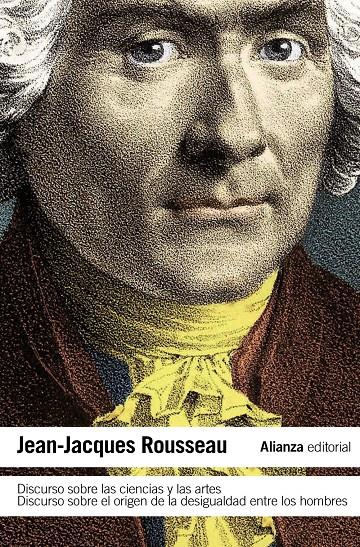 Jean-Jacques Rousseau

Alianza editorial

Discurso sobre las ciencias y las artes
Discurso sobre el origen de la desigualdad entre los hombres